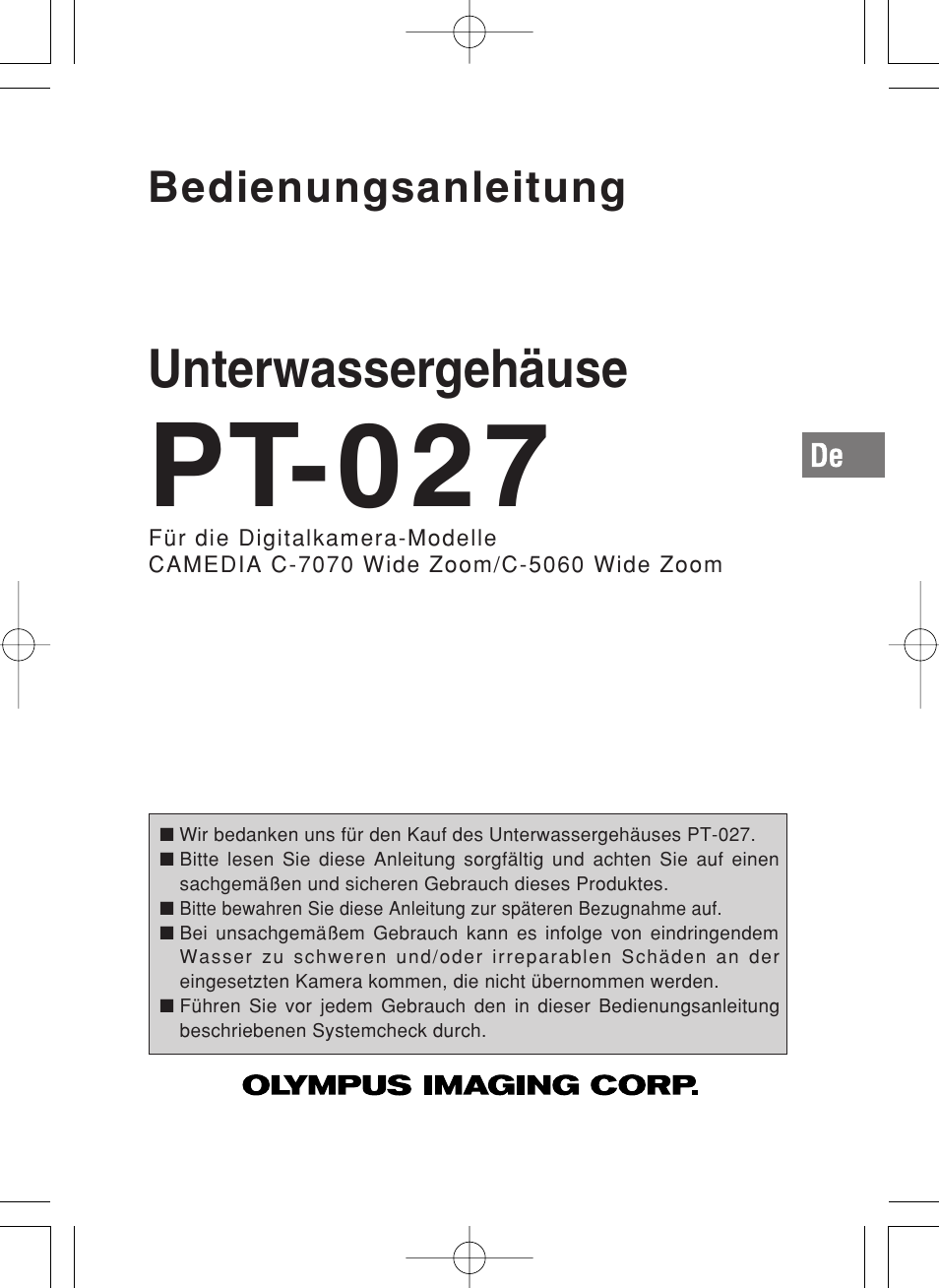 Bedienungsanleitung

Unterwassergehäuse

PT-027

De

Für die Digitalkamera-Modelle
CAMEDIA C-7070 Wide Zoom/C-5060 Wide Zoom

■ Wir bedanken uns für den Kauf des Unterwassergehäuses PT-027.
■ Bitte lesen Sie diese Anleitung sorgfältig und achten Sie auf einen sachgemäßen und sicheren Gebrauch dieses Produktes.
■ Bitte bewahren Sie diese Anleitung zur späteren Bezugnahme auf.
■ Bei unsachgemäßem Gebrauch kann es infolge von eindringendem Wasser zu schweren und/oder irreparablen Schäden an der eingesetzten Kamera kommen, die nicht übernommen werden.
■ Führen Sie vor jedem Gebrauch den in dieser Bedienungsanleitung beschriebenen Systemcheck durch.

OLYMPUS IMAGING CORP.